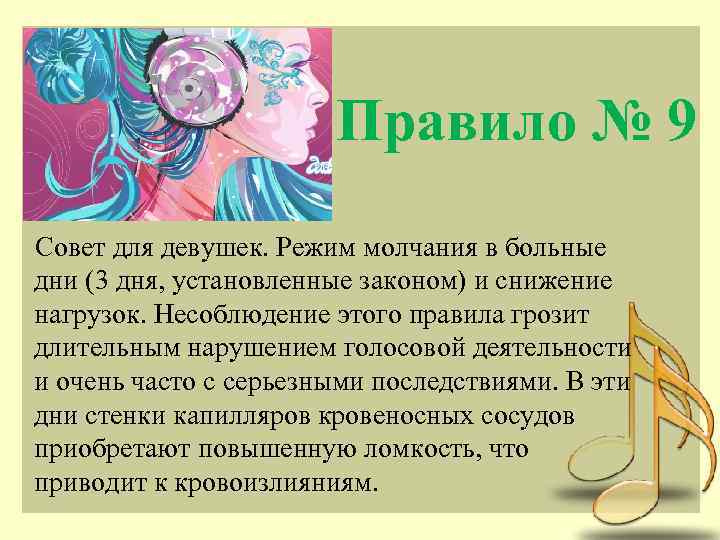 Правило № 9

Совет для девушек. Режим молчания в больные дни (3 дня, установленные законом) и снижение нагрузок. Несоблюдение этого правила грозит длительным нарушением голосовой деятельности и очень часто с серьезными последствиями. В эти дни стенки капилляров кровеносных сосудов приобретают повышенную ломкость, что приводит к кровоизлияниям.